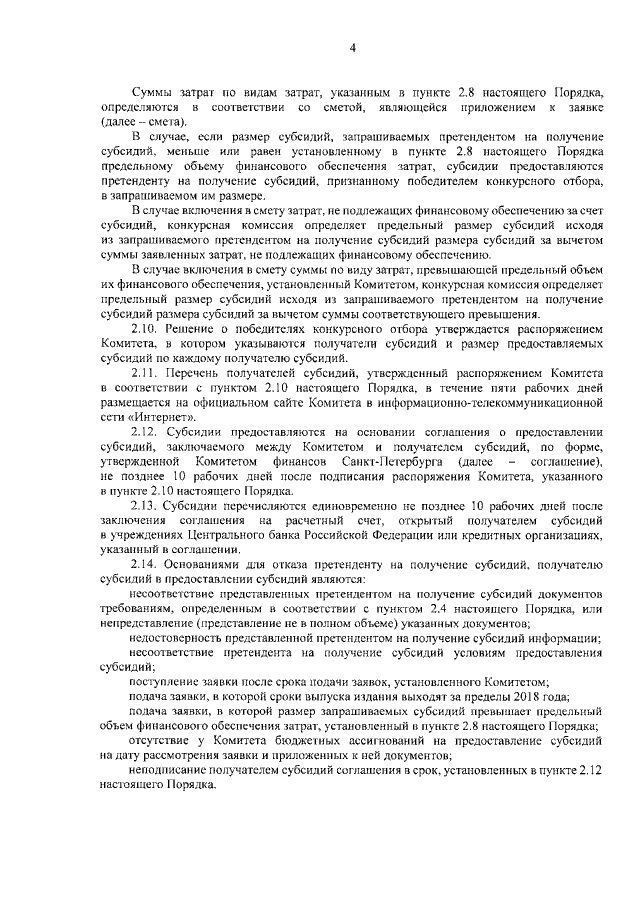 4

Суммы затрат по видам затрат, указанным в пункте 2.8 настоящего Порядка, определяются в соответствии со сметой, являющейся приложением к заявке (далее – смета).

В случае, если размер субсидий, запрашиваемых претендентом на получение субсидий, меньше или равен установленному в пункте 2.8 настоящего Порядка предельному объему финансового обеспечения затрат, субсидии предоставляются претенденту на получение субсидий, признанному победителем конкурсного отбора, в запрашиваемом им размере.

В случае включения в смету затрат, не подлежащих финансовому обеспечению за счет субсидий, конкурсная комиссия определяет предельный размер субсидий исходя из запрашиваемого претендентом на получение субсидий размера субсидий за вычетом суммы заявленных затрат, не подлежащих финансовому обеспечению.

В случае включения в смету суммы по виду затрат, превышающей предельный объем их финансового обеспечения, установленный Комитетом, конкурсная комиссия определяет предельный размер субсидий исходя из запрашиваемого претендентом на получение субсидий размера субсидий за вычетом суммы соответствующего превышения.

2.10. Решение о победителях конкурсного отбора утверждается распоряжением Комитета, в котором указываются получатели субсидий и размер предоставляемых субсидий по каждому получателю субсидий.

2.11. Перечень получателей субсидий, утвержденный распоряжением Комитета в соответствии с пунктом 2.10 настоящего Порядка, в течение пяти рабочих дней размещается на официальном сайте Комитета в информационно-телекоммуникационной сети «Интернет».

2.12. Субсидии предоставляются на основании соглашения о предоставлении субсидий, заключаемого между Комитетом и получателем субсидий, по форме, утвержденной Комитетом финансов Санкт-Петербурга (далее – соглашение), не позднее 10 рабочих дней после подписания распоряжения Комитета, указанного в пункте 2.10 настоящего Порядка.

2.13. Субсидии перечисляются единовременно не позднее 10 рабочих дней после заключения соглашения на расчетный счет, открытый получателем субсидий в учреждениях Центрального банка Российской Федерации или кредитных организациях, указанный в соглашении.

2.14. Основаниями для отказа претенденту на получение субсидий, получателю субсидий в предоставлении субсидий являются:

несоответствие представленных претендентом на получение субсидий документов требованиям, определенным в соответствии с пунктом 2.4 настоящего Порядка, или непредставление (представление не в полном объеме) указанных документов;

недостоверность представленной претендентом на получение субсидий информации;

несоответствие претендента на получение субсидий условиям предоставления субсидий;

поступление заявки после срока подачи заявок, установленного Комитетом;

подача заявки, в которой сроки выпуска издания выходят за пределы 2018 года;

подача заявки, в которой размер запрашиваемых субсидий превышает предельный объем финансового обеспечения затрат, установленный в пункте 2.8 настоящего Порядка;

отсутствие у Комитета бюджетных ассигнований на предоставление субсидий на дату рассмотрения заявки и приложенных к ней документов;

неподписание получателем субсидий соглашения в срок, установленных в пункте 2.12 настоящего Порядка.